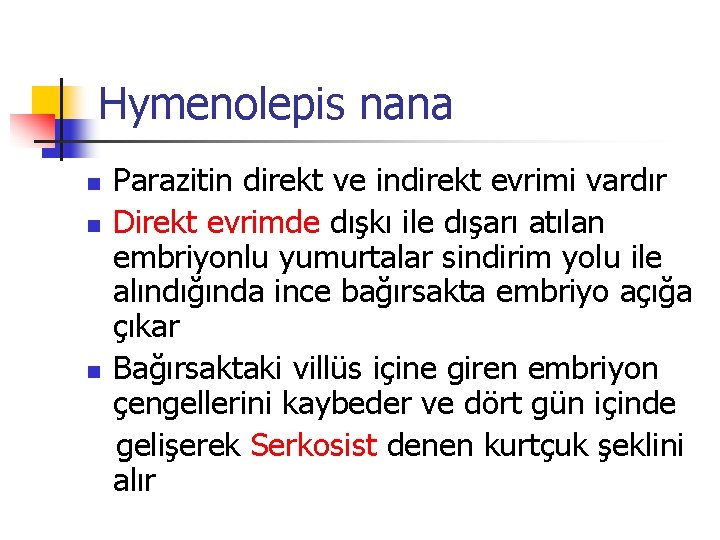 Hymenolepis nana

• Parazitin direkt ve indirekt evrimi vardır
• Direkt evrimde dışkı ile dışarı atılan embriyonlu yumurtalar sindirim yolu ile alındığında ince bağırsakta embriyo açığa çıkar
• Bağırsaktaki villüs içine giren embriyon çengellerini kaybeder ve dört gün içinde gelişerek Serkosist denen kurtçuk şeklini alır